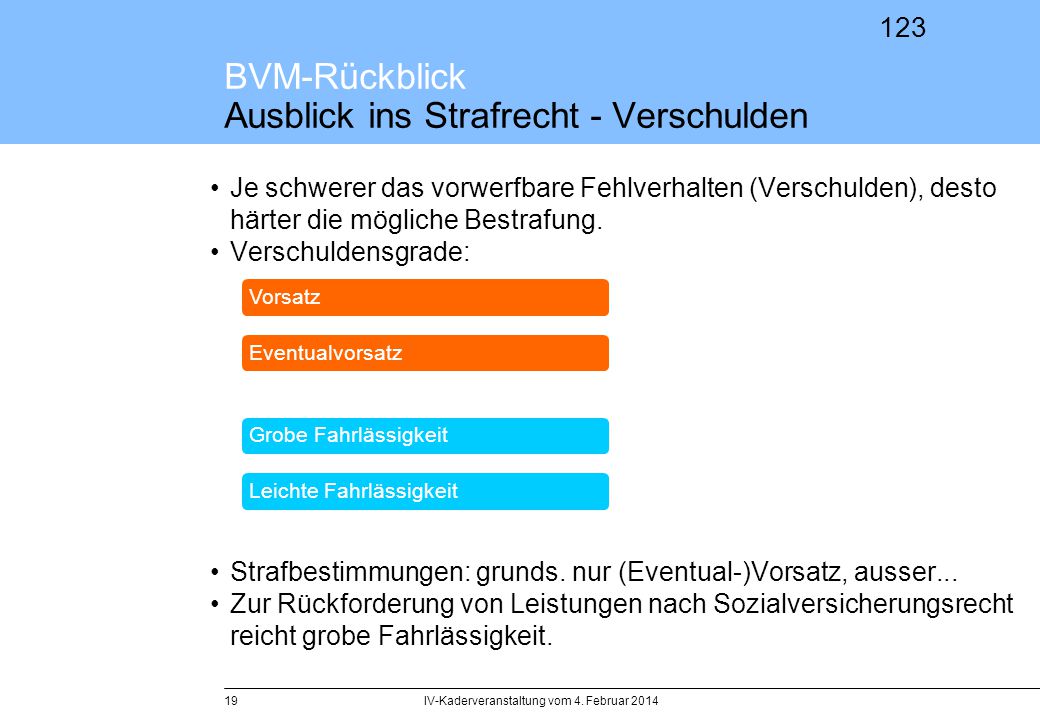 123

BVM-Rückblick
Ausblick ins Strafrecht - Verschulden

• Je schwerer das vorwerfbare Fehlverhalten (Verschulden), desto härter die mögliche Bestrafung.
• Verschuldensgrade:

Vorsatz

Eventualvorsatz

Grobe Fahrlässigkeit

Leichte Fahrlässigkeit

• Strafbestimmungen: grunds. nur (Eventual-)Vorsatz, ausser...
• Zur Rückforderung von Leistungen nach Sozialversicherungsrecht reicht grobe Fahrlässigkeit.

19 IV-Kaderveranstaltung vom 4. Februar 2014